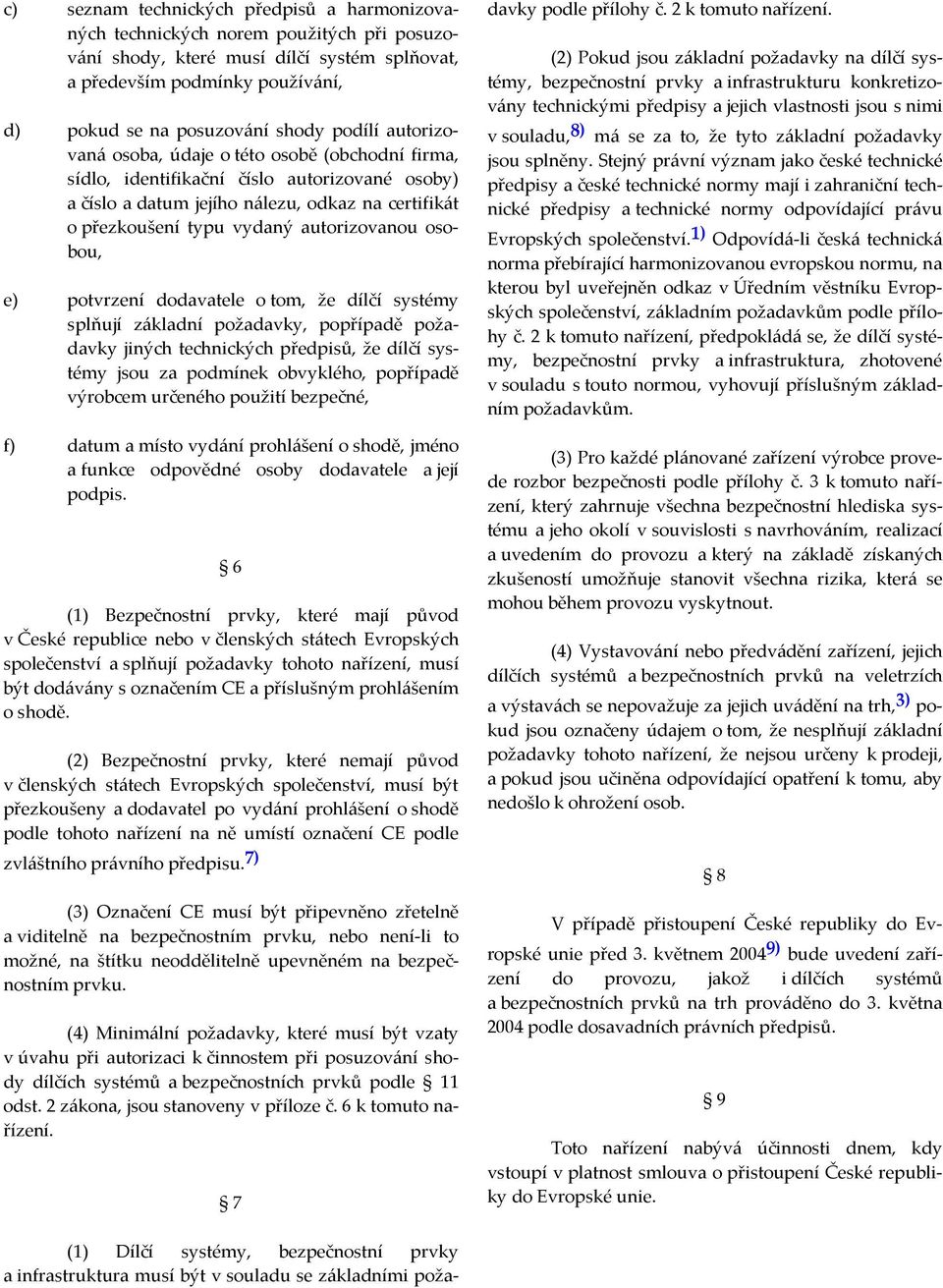 c) seznam technických předpisů a harmonizovaných technických norem použitých při posuzování shody, které musí dílčí systém splňovat, a především podmínky používání,

d) pokud se na posuzování shody podílí autorizovaná osoba, údaje o této osobě (obchodní firma, sídlo, identifikační číslo autorizované osoby) a číslo a datum jejího nálezu, odkaz na certifikát o přezkoušení typu vydaný autorizovanou osobou,

e) potvrzení dodavatele o tom, že dílčí systémy splňují základní požadavky, popřípadě požadavky jiných technických předpisů, že dílčí systémy jsou za podmínek obvyklého, popřípadě výrobcem určeného použití bezpečné,

f) datum a místo vydání prohlášení o shodě, jméno a funkce odpovědné osoby dodavatele a její podpis.

§ 6

(1) Bezpečnostní prvky, které mají původ v České republice nebo v členských státech Evropských společenství a splňují požadavky tohoto nařízení, musí být dodávány s označením CE a příslušným prohlášením o shodě.

(2) Bezpečnostní prvky, které nemají původ v členských státech Evropských společenství, musí být přezkoušeny a dodavatel po vydání prohlášení o shodě podle tohoto nařízení na ně umístí označení CE podle zvláštního právního předpisu.$^{7)}$

(3) Označení CE musí být připevněno zřetelně a viditelně na bezpečnostním prvku, nebo není-li to možné, na štítku neoddělitelně upevněném na bezpečnostním prvku.

(4) Minimální požadavky, které musí být vzaty v úvahu při autorizaci k činnostem při posuzování shody dílčích systémů a bezpečnostních prvků podle § 11 odst. 2 zákona, jsou stanoveny v příloze č. 6 k tomuto nařízení.

§ 7

(1) Dílčí systémy, bezpečnostní prvky a infrastruktura musí být v souladu se základními požadavky podle přílohy č. 2 k tomuto nařízení.

(2) Pokud jsou základní požadavky na dílčí systémy, bezpečnostní prvky a infrastrukturu konkretizovány technickými předpisy a jejich vlastnosti jsou s nimi v souladu,$^{8)}$ má se za to, že tyto základní požadavky jsou splněny. Stejný právní význam jako české technické předpisy a české technické normy mají i zahraniční technické předpisy a technické normy odpovídající právu Evropských společenství.$^{1)}$ Odpovídá-li česká technická norma přebírající harmonizovanou evropskou normu, na kterou byl uveřejněn odkaz v Úředním věstníku Evropských společenství, základním požadavkům podle přílohy č. 2 k tomuto nařízení, předpokládá se, že dílčí systémy, bezpečnostní prvky a infrastruktura, zhotovené v souladu s touto normou, vyhovují příslušným základním požadavkům.

(3) Pro každé plánované zařízení výrobce provede rozbor bezpečnosti podle přílohy č. 3 k tomuto nařízení, který zahrnuje všechna bezpečnostní hlediska systému a jeho okolí v souvislosti s navrhováním, realizací a uvedením do provozu a který na základě získaných zkušeností umožňuje stanovit všechna rizika, která se mohou během provozu vyskytnout.

(4) Vystavování nebo předvádění zařízení, jejich dílčích systémů a bezpečnostních prvků na veletrzích a výstavách se nepovažuje za jejich uvádění na trh,$^{3)}$ pokud jsou označeny údajem o tom, že nesplňují základní požadavky tohoto nařízení, že nejsou určeny k prodeji, a pokud jsou učiněna odpovídající opatření k tomu, aby nedošlo k ohrožení osob.

§ 8

V případě přistoupení České republiky do Evropské unie před 3. květnem 2004$^{9)}$ bude uvedení zařízení do provozu, jakož i dílčích systémů a bezpečnostních prvků na trh prováděno do 3. května 2004 podle dosavadních právních předpisů.

§ 9

Toto nařízení nabývá účinnosti dnem, kdy vstoupí v platnost smlouva o přistoupení České republiky do Evropské unie.